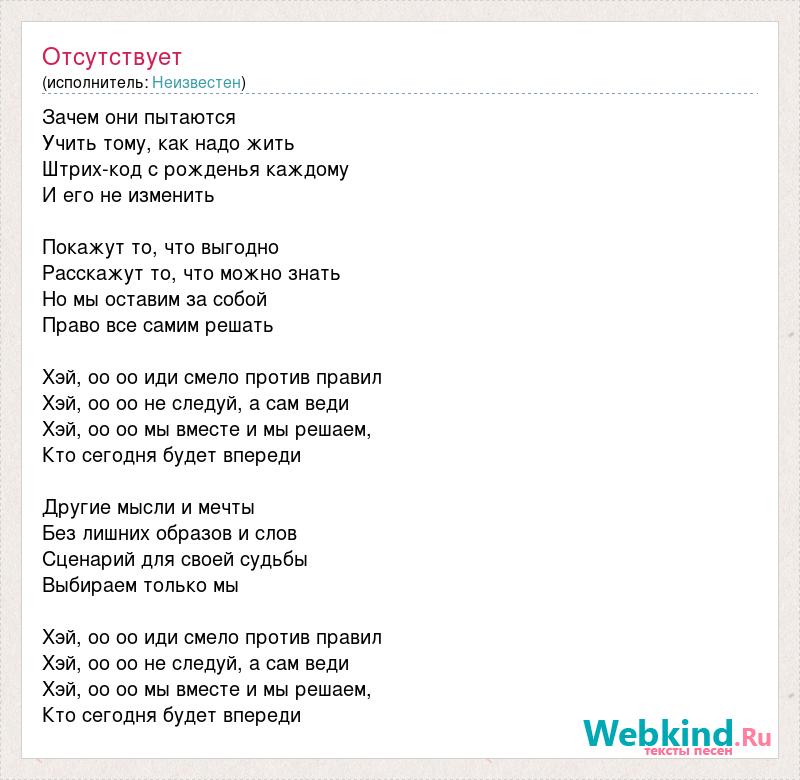 Отсутствует
(исполнитель: Неизвестен)

Зачем они пытаются
Учить тому, как надо жить
Штрих-код с рожденья каждому
И его не изменить

Покажут то, что выгодно
Расскажут то, что можно знать
Но мы оставим за собой
Право все самим решать

Хэй, оо оо иди смело против правил
Хэй, оо оо не следуй, а сам веди
Хэй, оо оо мы вместе и мы решаем,
Кто сегодня будет впереди

Другие мысли и мечты
Без лишних образов и слов
Сценарий для своей судьбы
Выбираем только мы

Хэй, оо оо иди смело против правил
Хэй, оо оо не следуй, а сам веди
Хэй, оо оо мы вместе и мы решаем,
Кто сегодня будет впереди

Webkind.Ru
тексты песен